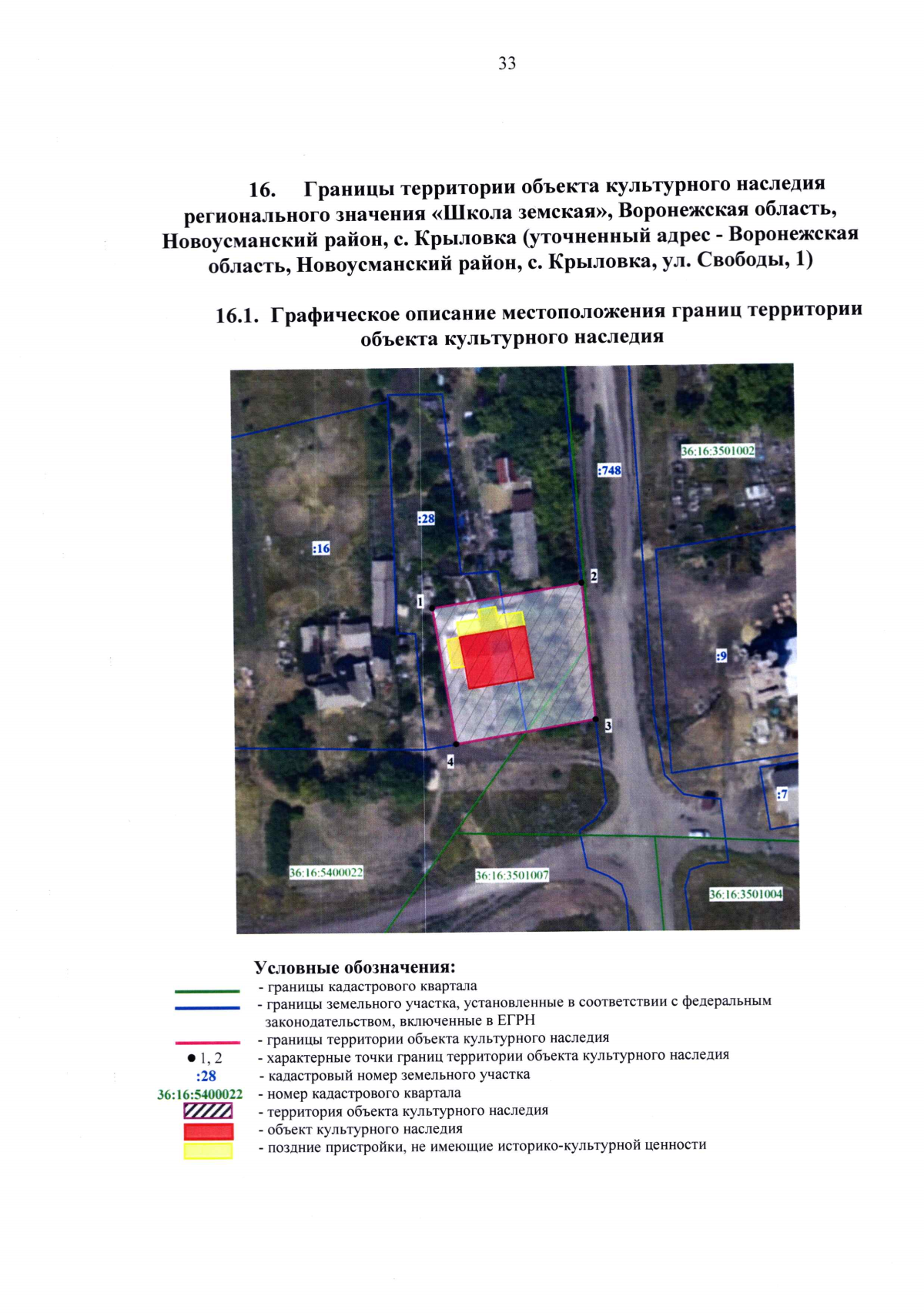 33

16. Границы территории объекта культурного наследия регионального значения «Школа земская», Воронежская область, Новоусманский район, с. Крыловка (уточненный адрес - Воронежская область, Новоусманский район, с. Крыловка, ул. Свободы, 1)

16.1. Графическое описание местоположения границ территории объекта культурного наследия

36:16:3501002
:748
:28
:16
2
1
:9
3
4
:7
36:16:5400022
36:16:3501007
36:16:3501004

Условные обозначения:
- границы кадастрового квартала
- границы земельного участка, установленные в соответствии с федеральным законодательством, включенные в ЕГРН
- границы территории объекта культурного наследия
● 1, 2 - характерные точки границ территории объекта культурного наследия
:28 - кадастровый номер земельного участка
36:16:5400022 - номер кадастрового квартала
- территория объекта культурного наследия
- объект культурного наследия
- поздние пристройки, не имеющие историко-культурной ценности